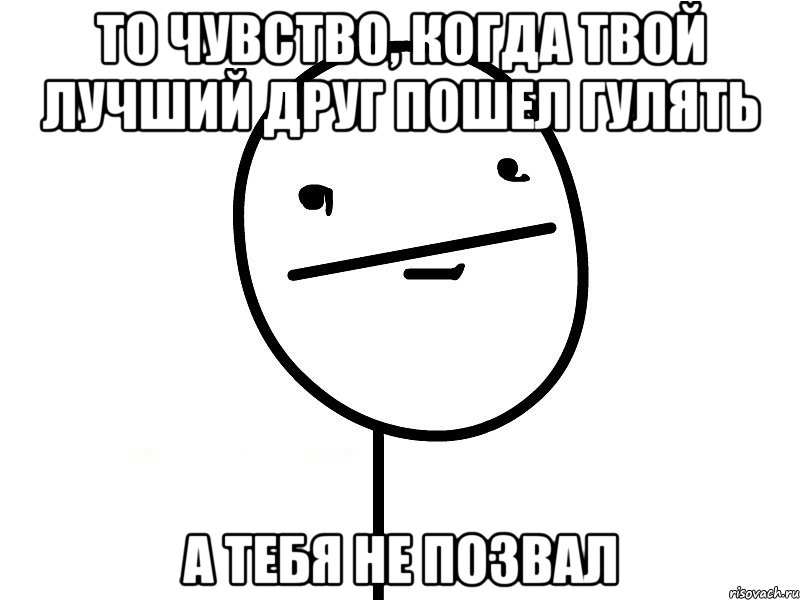 ТО ЧУВСТВО, КОГДА ТВОЙ ЛУЧШИЙ ДРУГ ПОШЕЛ ГУЛЯТЬ

А ТЕБЯ НЕ ПОЗВАЛ

risovach.ru